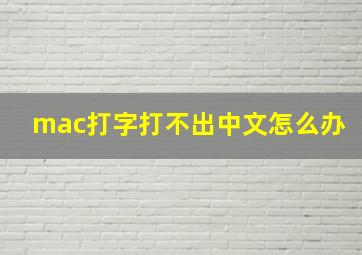 mac打字打不出中文怎么办